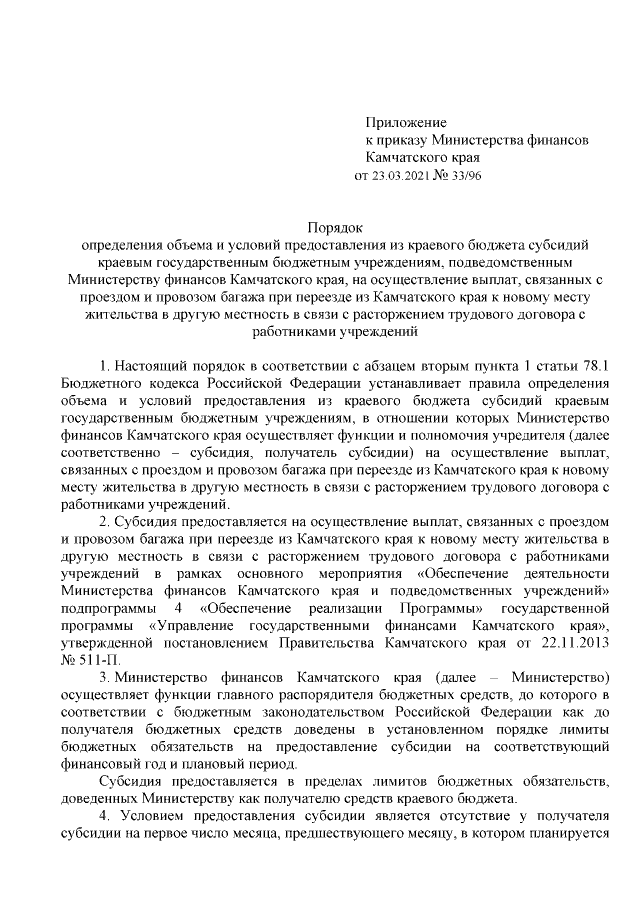 Приложение
к приказу Министерства финансов
Камчатского края
от 23.03.2021 № 33/96

Порядок
определения объема и условий предоставления из краевого бюджета субсидий краевым государственным бюджетным учреждениям, подведомственным Министерству финансов Камчатского края, на осуществление выплат, связанных с проездом и провозом багажа при переезде из Камчатского края к новому месту жительства в другую местность в связи с расторжением трудового договора с работниками учреждений

1. Настоящий порядок в соответствии с абзацем вторым пункта 1 статьи 78.1 Бюджетного кодекса Российской Федерации устанавливает правила определения объема и условий предоставления из краевого бюджета субсидий краевым государственным бюджетным учреждениям, в отношении которых Министерство финансов Камчатского края осуществляет функции и полномочия учредителя (далее соответственно – субсидия, получатель субсидии) на осуществление выплат, связанных с проездом и провозом багажа при переезде из Камчатского края к новому месту жительства в другую местность в связи с расторжением трудового договора с работниками учреждений.

2. Субсидия предоставляется на осуществление выплат, связанных с проездом и провозом багажа при переезде из Камчатского края к новому месту жительства в другую местность в связи с расторжением трудового договора с работниками учреждений в рамках основного мероприятия «Обеспечение деятельности Министерства финансов Камчатского края и подведомственных учреждений» подпрограммы 4 «Обеспечение реализации Программы» государственной программы «Управление государственными финансами Камчатского края», утвержденной постановлением Правительства Камчатского края от 22.11.2013 № 511-П.

3. Министерство финансов Камчатского края (далее – Министерство) осуществляет функции главного распорядителя бюджетных средств, до которого в соответствии с бюджетным законодательством Российской Федерации как до получателя бюджетных средств доведены в установленном порядке лимиты бюджетных обязательств на предоставление субсидии на соответствующий финансовый год и плановый период.

Субсидия предоставляется в пределах лимитов бюджетных обязательств, доведенных Министерству как получателю средств краевого бюджета.

4. Условием предоставления субсидии является отсутствие у получателя субсидии на первое число месяца, предшествующего месяцу, в котором планируется